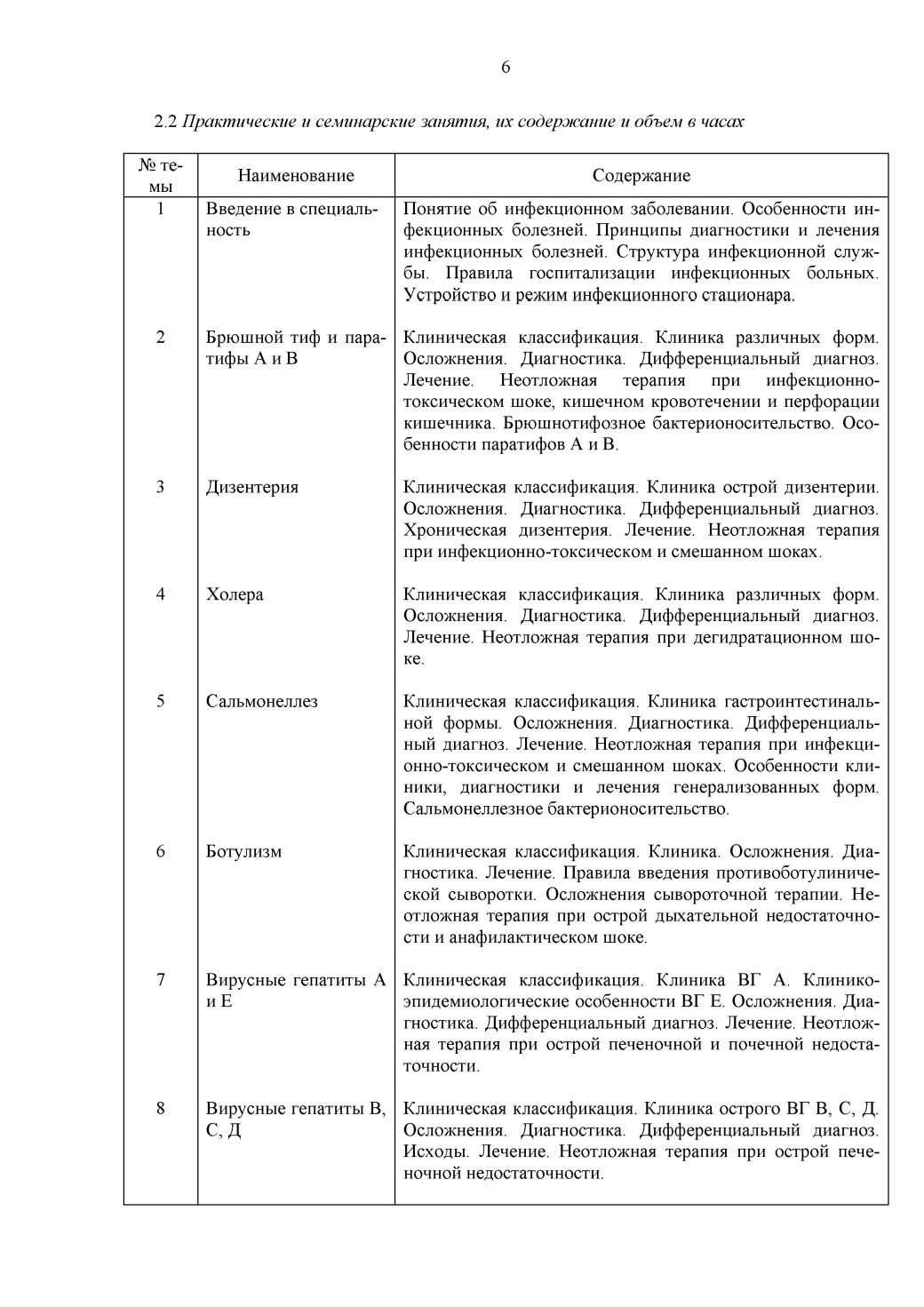 6

2.2 Практические и семинарские занятия, их содержание и объем в часах

| № темы | Наименование | Содержание |
|---|---|---|
| 1 | Введение в специальность | Понятие об инфекционном заболевании. Особенности инфекционных болезней. Принципы диагностики и лечения инфекционных болезней. Структура инфекционной службы. Правила госпитализации инфекционных больных. Устройство и режим инфекционного стационара. |
| 2 | Брюшной тиф и паратифы А и В | Клиническая классификация. Клиника различных форм. Осложнения. Диагностика. Дифференциальный диагноз. Лечение. Неотложная терапия при инфекционно-токсическом шоке, кишечном кровотечении и перфорации кишечника. Брюшнотифозное бактерионосительство. Особенности паратифов А и В. |
| 3 | Дизентерия | Клиническая классификация. Клиника острой дизентерии. Осложнения. Диагностика. Дифференциальный диагноз. Хроническая дизентерия. Лечение. Неотложная терапия при инфекционно-токсическом и смешанном шоках. |
| 4 | Холера | Клиническая классификация. Клиника различных форм. Осложнения. Диагностика. Дифференциальный диагноз. Лечение. Неотложная терапия при дегидратационном шоке. |
| 5 | Сальмонеллез | Клиническая классификация. Клиника гастроинтестинальной формы. Осложнения. Диагностика. Дифференциальный диагноз. Лечение. Неотложная терапия при инфекционно-токсическом и смешанном шоках. Особенности клиники, диагностики и лечения генерализованных форм. Сальмонеллезное бактерионосительство. |
| 6 | Ботулизм | Клиническая классификация. Клиника. Осложнения. Диагностика. Лечение. Правила введения противоботулинической сыворотки. Осложнения сывороточной терапии. Неотложная терапия при острой дыхательной недостаточности и анафилактическом шоке. |
| 7 | Вирусные гепатиты А и Е | Клиническая классификация. Клиника ВГ А. Клинико-эпидемиологические особенности ВГ Е. Осложнения. Диагностика. Дифференциальный диагноз. Лечение. Неотложная терапия при острой печеночной и почечной недостаточности. |
| 8 | Вирусные гепатиты В, С, Д | Клиническая классификация. Клиника острого ВГ В, С, Д. Осложнения. Диагностика. Дифференциальный диагноз. Исходы. Лечение. Неотложная терапия при острой печеночной недостаточности. |